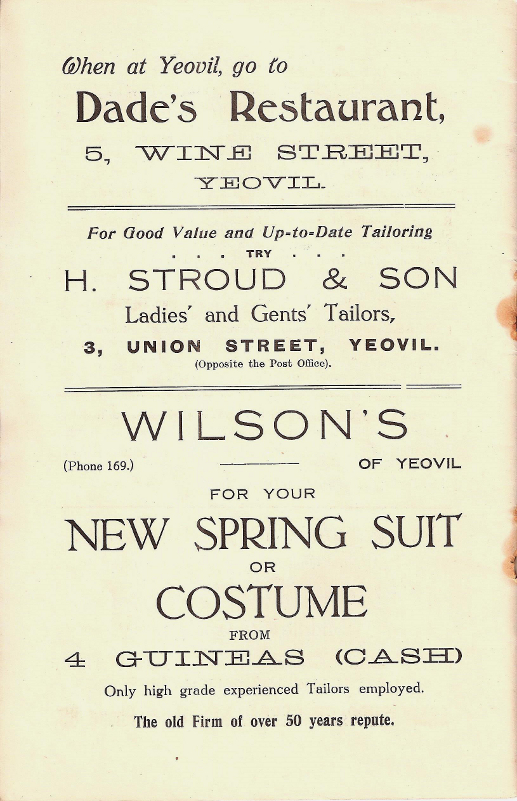 When at Yeovil, go to
Dade's Restaurant,
5, WINE STREET,
YEOVIL.

For Good Value and Up-to-Date Tailoring
. . . TRY . . .
H. STROUD & SON
Ladies' and Gents' Tailors,
3, UNION STREET, YEOVIL.
(Opposite the Post Office).

WILSON'S
(Phone 169.) OF YEOVIL
FOR YOUR
NEW SPRING SUIT
OR
COSTUME
FROM
4 GUINEAS (CASH)
Only high grade experienced Tailors employed.
The old Firm of over 50 years repute.